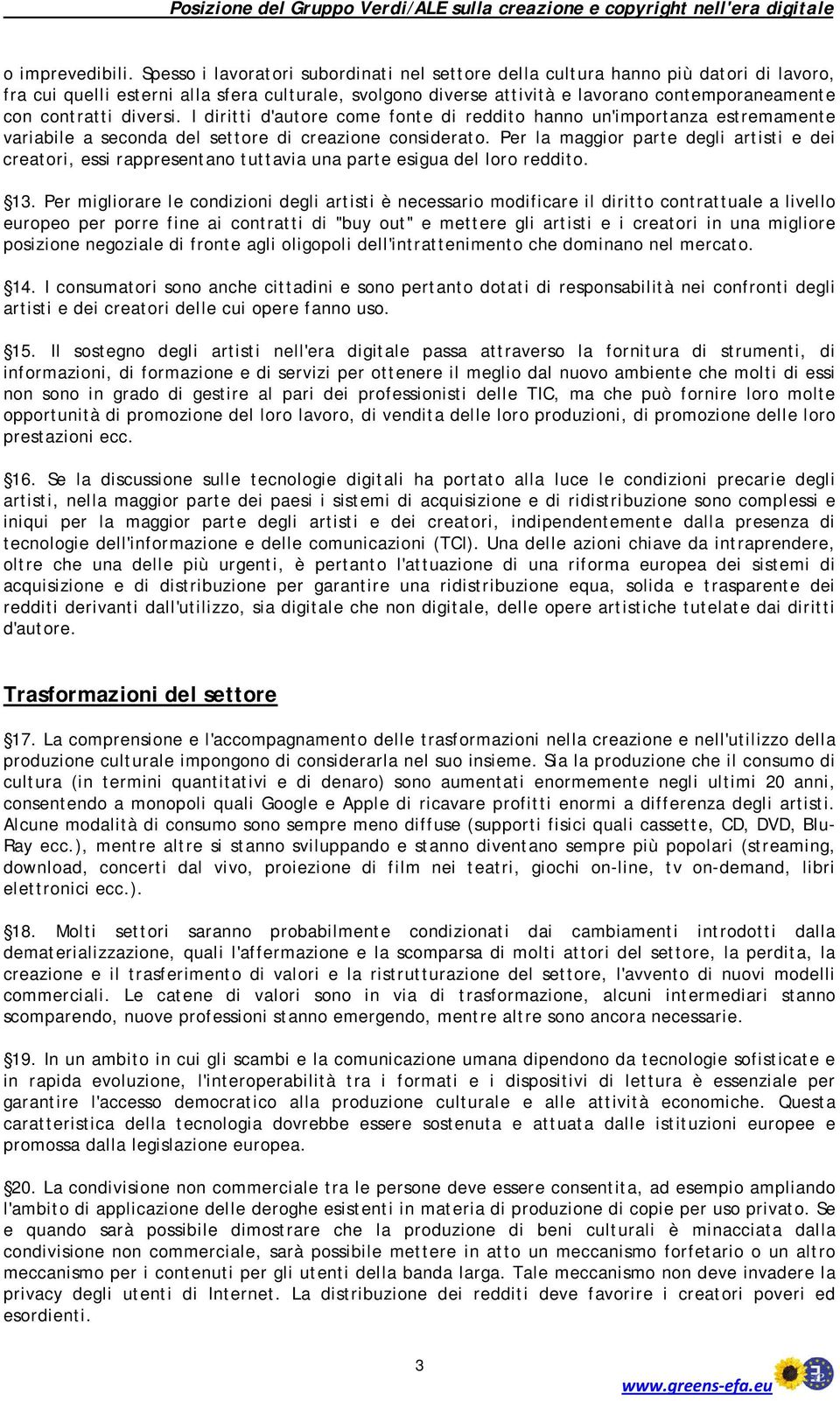 Posizione del Gruppo Verdi/ALE sulla creazione e copyright nell'era digitale

o imprevedibili. Spesso i lavoratori subordinati nel settore della cultura hanno più datori di lavoro, fra cui quelli esterni alla sfera culturale, svolgono diverse attività e lavorano contemporaneamente con contratti diversi. I diritti d'autore come fonte di reddito hanno un'importanza estremamente variabile a seconda del settore di creazione considerato. Per la maggior parte degli artisti e dei creatori, essi rappresentano tuttavia una parte esigua del loro reddito.

§13. Per migliorare le condizioni degli artisti è necessario modificare il diritto contrattuale a livello europeo per porre fine ai contratti di "buy out" e mettere gli artisti e i creatori in una migliore posizione negoziale di fronte agli oligopoli dell'intrattenimento che dominano nel mercato.

§14. I consumatori sono anche cittadini e sono pertanto dotati di responsabilità nei confronti degli artisti e dei creatori delle cui opere fanno uso.

§15. Il sostegno degli artisti nell'era digitale passa attraverso la fornitura di strumenti, di informazioni, di formazione e di servizi per ottenere il meglio dal nuovo ambiente che molti di essi non sono in grado di gestire al pari dei professionisti delle TIC, ma che può fornire loro molte opportunità di promozione del loro lavoro, di vendita delle loro produzioni, di promozione delle loro prestazioni ecc.

§16. Se la discussione sulle tecnologie digitali ha portato alla luce le condizioni precarie degli artisti, nella maggior parte dei paesi i sistemi di acquisizione e di ridistribuzione sono complessi e iniqui per la maggior parte degli artisti e dei creatori, indipendentemente dalla presenza di tecnologie dell'informazione e delle comunicazioni (TCI). Una delle azioni chiave da intraprendere, oltre che una delle più urgenti, è pertanto l'attuazione di una riforma europea dei sistemi di acquisizione e di distribuzione per garantire una ridistribuzione equa, solida e trasparente dei redditi derivanti dall'utilizzo, sia digitale che non digitale, delle opere artistiche tutelate dai diritti d'autore.

Trasformazioni del settore

§17. La comprensione e l'accompagnamento delle trasformazioni nella creazione e nell'utilizzo della produzione culturale impongono di considerarla nel suo insieme. Sia la produzione che il consumo di cultura (in termini quantitativi e di denaro) sono aumentati enormemente negli ultimi 20 anni, consentendo a monopoli quali Google e Apple di ricavare profitti enormi a differenza degli artisti. Alcune modalità di consumo sono sempre meno diffuse (supporti fisici quali cassette, CD, DVD, Blu-Ray ecc.), mentre altre si stanno sviluppando e stanno diventano sempre più popolari (streaming, download, concerti dal vivo, proiezione di film nei teatri, giochi on-line, tv on-demand, libri elettronici ecc.).

§18. Molti settori saranno probabilmente condizionati dai cambiamenti introdotti dalla dematerializzazione, quali l'affermazione e la scomparsa di molti attori del settore, la perdita, la creazione e il trasferimento di valori e la ristrutturazione del settore, l'avvento di nuovi modelli commerciali. Le catene di valori sono in via di trasformazione, alcuni intermediari stanno scomparendo, nuove professioni stanno emergendo, mentre altre sono ancora necessarie.

§19. In un ambito in cui gli scambi e la comunicazione umana dipendono da tecnologie sofisticate e in rapida evoluzione, l'interoperabilità tra i formati e i dispositivi di lettura è essenziale per garantire l'accesso democratico alla produzione culturale e alle attività economiche. Questa caratteristica della tecnologia dovrebbe essere sostenuta e attuata dalle istituzioni europee e promossa dalla legislazione europea.

§20. La condivisione non commerciale tra le persone deve essere consentita, ad esempio ampliando l'ambito di applicazione delle deroghe esistenti in materia di produzione di copie per uso privato. Se e quando sarà possibile dimostrare che la produzione di beni culturali è minacciata dalla condivisione non commerciale, sarà possibile mettere in atto un meccanismo forfetario o un altro meccanismo per i contenuti per gli utenti della banda larga. Tale meccanismo non deve invadere la privacy degli utenti di Internet. La distribuzione dei redditi deve favorire i creatori poveri ed esordienti.

3

www.greens-efa.eu